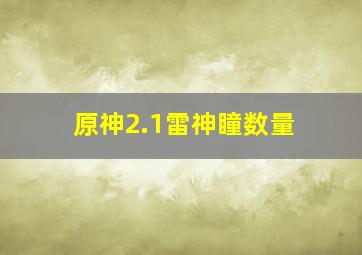 原神2.1雷神瞳数量